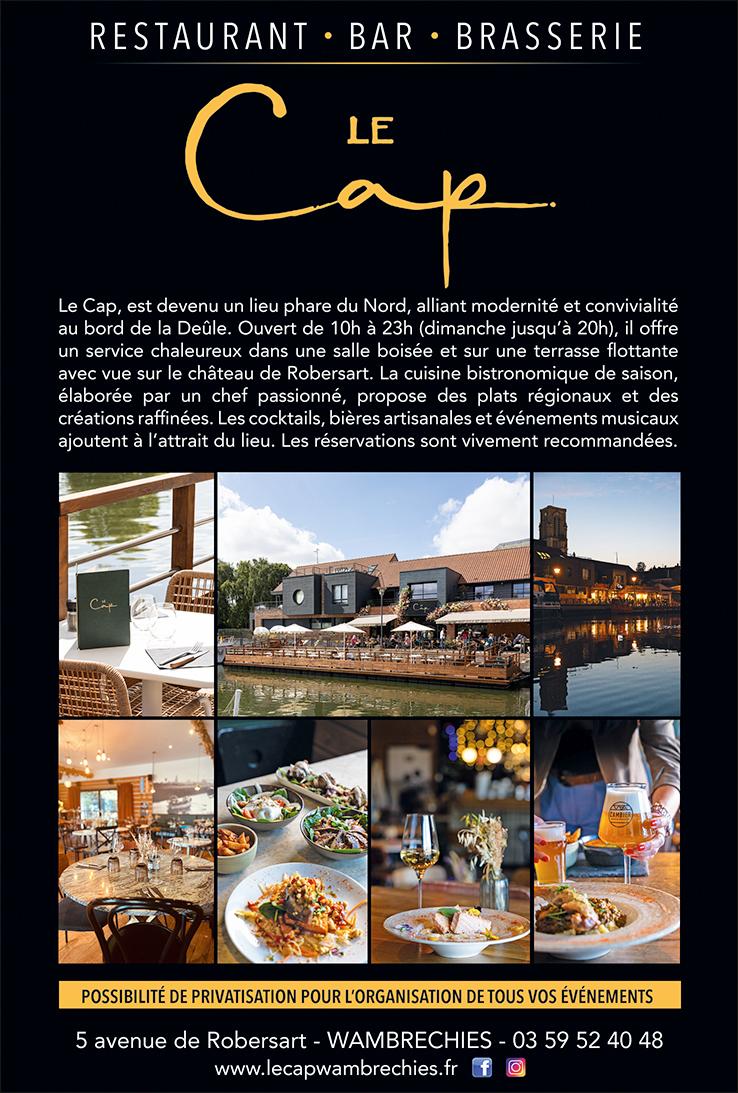 RESTAURANT • BAR • BRASSERIE

LE
Cap

Le Cap, est devenu un lieu phare du Nord, alliant modernité et convivialité au bord de la Deûle. Ouvert de 10h à 23h (dimanche jusqu'à 20h), il offre un service chaleureux dans une salle boisée et sur une terrasse flottante avec vue sur le château de Robersart. La cuisine bistronomique de saison, élaborée par un chef passionné, propose des plats régionaux et des créations raffinées. Les cocktails, bières artisanales et événements musicaux ajoutent à l'attrait du lieu. Les réservations sont vivement recommandées.

POSSIBILITÉ DE PRIVATISATION POUR L'ORGANISATION DE TOUS VOS ÉVÉNEMENTS

5 avenue de Robersart - WAMBRECHIES - 03 59 52 40 48
www.lecapwambrechies.fr